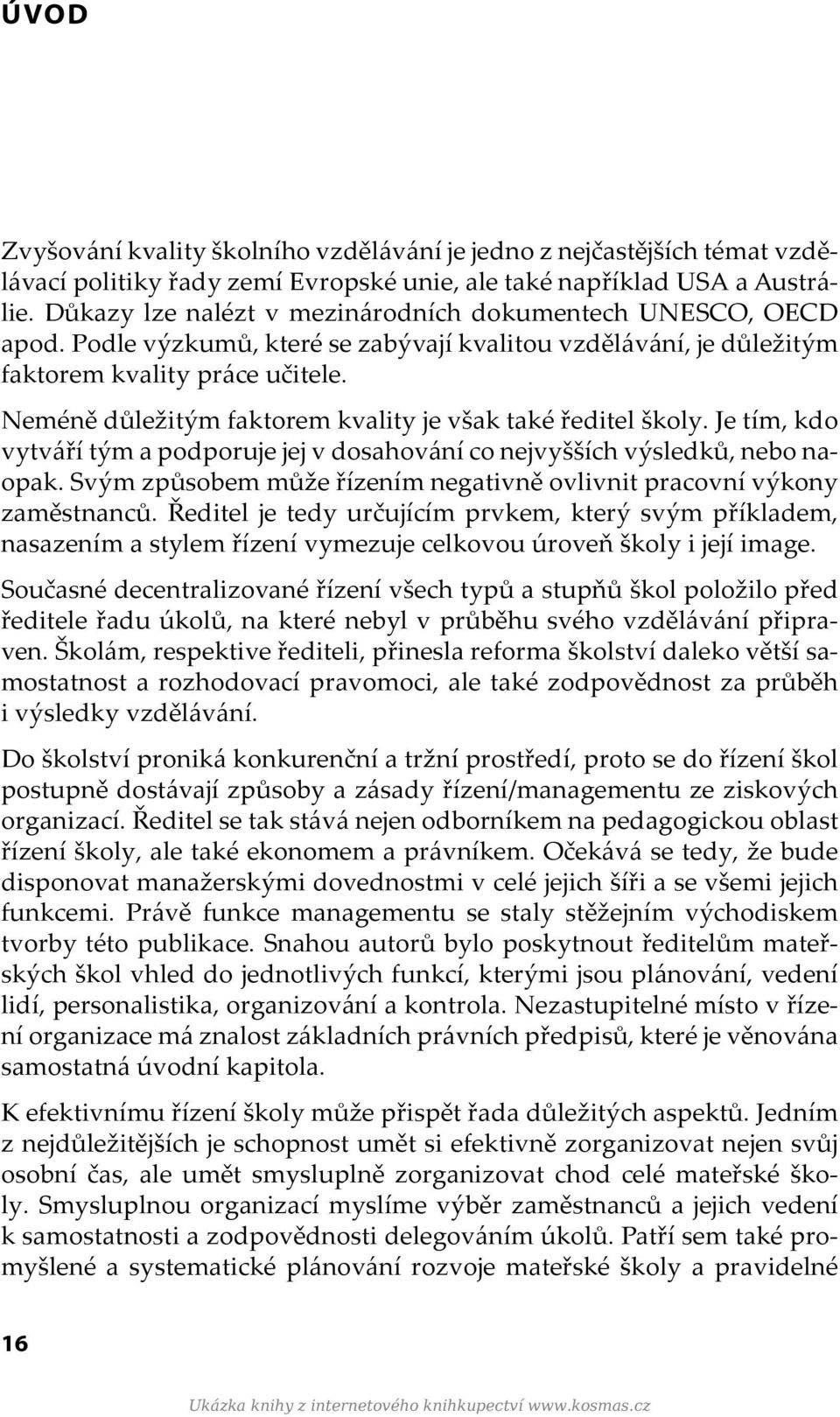 ÚVOD

Zvyšování kvality školního vzdělávání je jedno z nejčastějších témat vzdělávací politiky řady zemí Evropské unie, ale také například USA a Austrálie. Důkazy lze nalézt v mezinárodních dokumentech UNESCO, OECD apod. Podle výzkumů, které se zabývají kvalitou vzdělávání, je důležitým faktorem kvality práce učitele.

Neméně důležitým faktorem kvality je však také ředitel školy. Je tím, kdo vytváří tým a podporuje jej v dosahování co nejvyšších výsledků, nebo naopak. Svým způsobem může řízením negativně ovlivnit pracovní výkony zaměstnanců. Ředitel je tedy určujícím prvkem, který svým příkladem, nasazením a stylem řízení vymezuje celkovou úroveň školy i její image.

Současné decentralizované řízení všech typů a stupňů škol položilo před ředitele řadu úkolů, na které nebyl v průběhu svého vzdělávání připraven. Školám, respektive řediteli, přinesla reforma školství daleko větší samostatnost a rozhodovací pravomoci, ale také zodpovědnost za průběh i výsledky vzdělávání.

Do školství proniká konkurenční a tržní prostředí, proto se do řízení škol postupně dostávají způsoby a zásady řízení/managementu ze ziskových organizací. Ředitel se tak stává nejen odborníkem na pedagogickou oblast řízení školy, ale také ekonomem a právníkem. Očekává se tedy, že bude disponovat manažerskými dovednostmi v celé jejich šíři a se všemi jejich funkcemi. Právě funkce managementu se staly stěžejním východiskem tvorby této publikace. Snahou autorů bylo poskytnout ředitelům mateřských škol vhled do jednotlivých funkcí, kterými jsou plánování, vedení lidí, personalistika, organizování a kontrola. Nezastupitelné místo v řízení organizace má znalost základních právních předpisů, které je věnována samostatná úvodní kapitola.

K efektivnímu řízení školy může přispět řada důležitých aspektů. Jedním z nejdůležitějších je schopnost umět si efektivně zorganizovat nejen svůj osobní čas, ale umět smysluplně zorganizovat chod celé mateřské školy. Smysluplnou organizací myslíme výběr zaměstnanců a jejich vedení k samostatnosti a zodpovědnosti delegováním úkolů. Patří sem také promyšlené a systematické plánování rozvoje mateřské školy a pravidelné

16

Ukázka knihy z internetového knihkupectví www.kosmas.cz